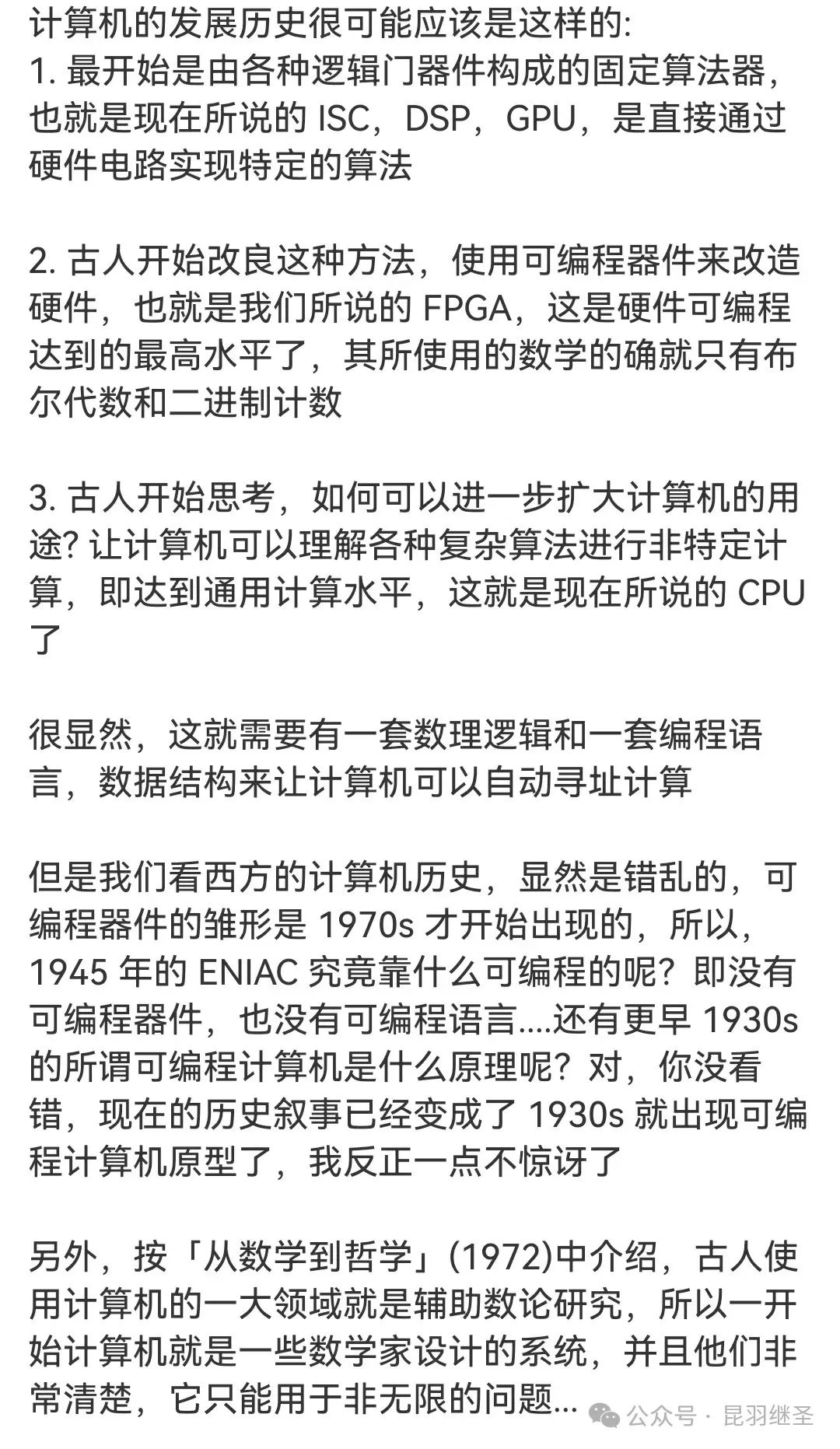 计算机的发展历史很可能应该是这样的:
1. 最开始是由各种逻辑门器件构成的固定算法器，也就是现在所说的 ISC，DSP，GPU，是直接通过硬件电路实现特定的算法

2. 古人开始改良这种方法，使用可编程器件来改造硬件，也就是我们所说的 FPGA，这是硬件可编程达到的最高水平了，其所使用的数学的确就只有布尔代数和二进制计数

3. 古人开始思考，如何可以进一步扩大计算机的用途? 让计算机可以理解各种复杂算法进行非特定计算，即达到通用计算水平，这就是现在所说的 CPU 了

很显然，这就需要有一套数理逻辑和一套编程语言，数据结构来让计算机可以自动寻址计算

但是我们看西方的计算机历史，显然是错乱的，可编程器件的雏形是 1970s 才开始出现的，所以，1945 年的 ENIAC 究竟靠什么可编程的呢？即没有可编程器件，也没有可编程语言....还有更早 1930s 的所谓可编程计算机是什么原理呢？对，你没看错，现在的历史叙事已经变成了 1930s 就出现可编程计算机原型了，我反正一点不惊讶了

另外，按「从数学到哲学」(1972)中介绍，古人使用计算机的一大领域就是辅助数论研究，所以一开始计算机就是一些数学家设计的系统，并且他们非常清楚，它只能用于非无限的问题...

公众号 · 昆羽继圣